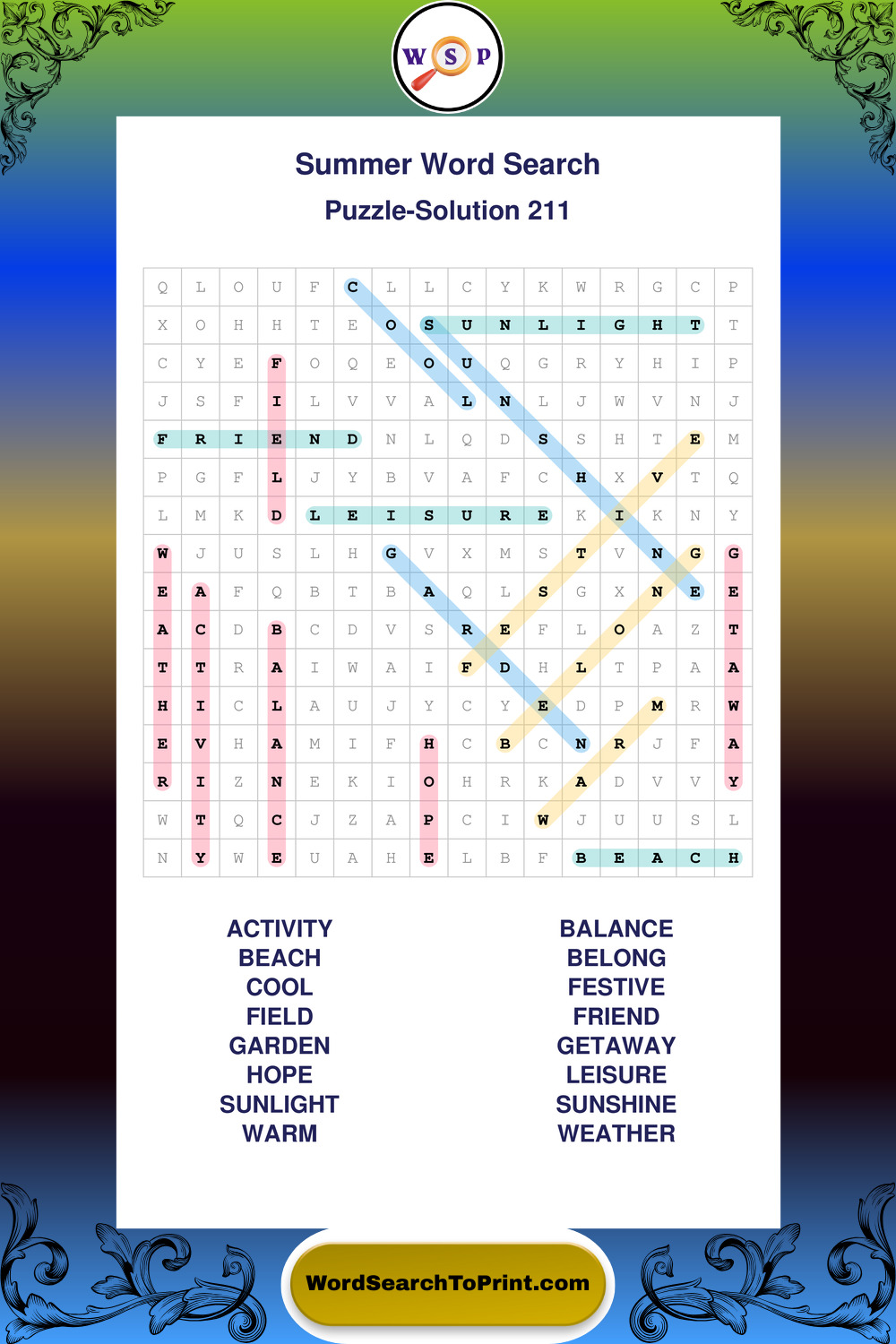 W S P

Summer Word Search

Puzzle-Solution 211

| Q | L | O | U | F | C | L | L | C | Y | K | W | R | G | C | P |
|---|---|---|---|---|---|---|---|---|---|---|---|---|---|---|---|
| X | O | H | H | T | E | O | S | U | N | L | I | G | H | T | T |
| C | Y | E | F | O | Q | E | O | U | Q | G | R | Y | H | I | P |
| J | S | F | I | L | V | V | A | L | N | L | J | W | V | N | J |
| F | R | I | E | N | D | N | L | Q | D | S | S | H | T | E | M |
| P | G | F | L | J | Y | B | V | A | F | C | H | X | V | T | Q |
| L | M | K | D | L | E | I | S | U | R | E | K | I | K | N | Y |
| W | J | U | S | L | H | G | V | X | M | S | T | V | N | G | G |
| E | A | F | Q | B | T | B | A | Q | L | S | G | X | N | E | E |
| A | C | D | B | C | D | V | S | R | E | F | L | O | A | Z | T |
| T | T | R | A | I | W | A | I | F | D | H | L | T | P | A | A |
| H | I | C | L | A | U | J | Y | C | Y | E | D | P | M | R | W |
| E | V | H | A | M | I | F | H | C | B | C | N | R | J | F | A |
| R | I | Z | N | E | K | I | O | H | R | K | A | D | V | V | Y |
| W | T | Q | C | J | Z | A | P | C | I | W | J | U | U | S | L |
| N | Y | W | E | U | A | H | E | L | B | F | B | E | A | C | H |

ACTIVITY
BEACH
COOL
FIELD
GARDEN
HOPE
SUNLIGHT
WARM

BALANCE
BELONG
FESTIVE
FRIEND
GETAWAY
LEISURE
SUNSHINE
WEATHER

WordSearchToPrint.com